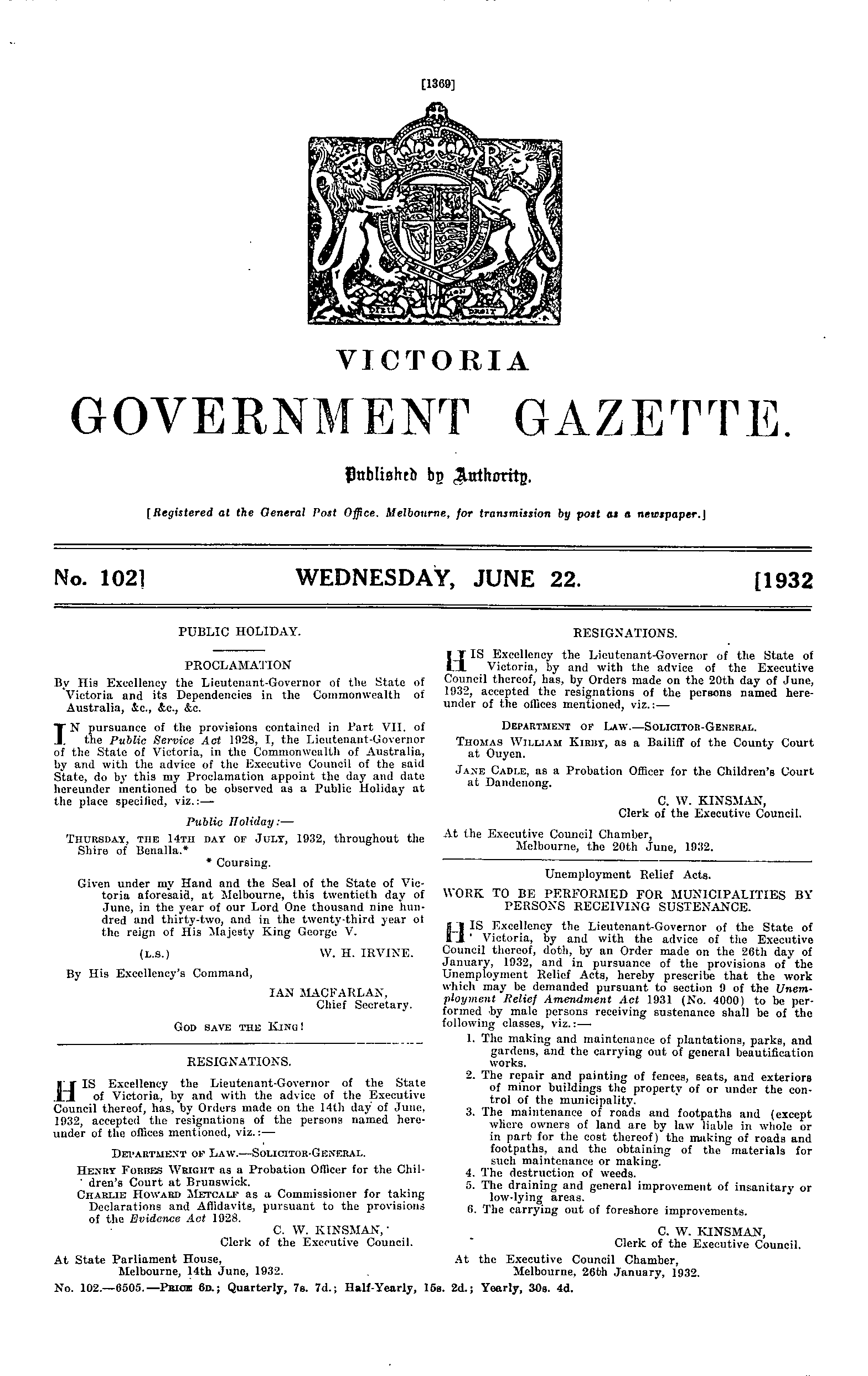 [1369]

DIEU ET MON DROIT

VICTORIA

GOVERNMENT GAZETTE.

Published by Authority.

[Registered at the General Post Office. Melbourne, for transmission by post as a newspaper.]

No. 102] WEDNESDAY, JUNE 22. [1932

PUBLIC HOLIDAY.

PROCLAMATION

By His Excellency the Lieutenant-Governor of the State of Victoria and its Dependencies in the Commonwealth of Australia, &c., &c., &c.

IN pursuance of the provisions contained in Part VII. of the Public Service Act 1928, I, the Lieutenant-Governor of the State of Victoria, in the Commonwealth of Australia, by and with the advice of the Executive Council of the said State, do by this my Proclamation appoint the day and date hereunder mentioned to be observed as a Public Holiday at the place specified, viz.:—

Public Holiday:—

THURSDAY, THE 14TH DAY OF JULY, 1932, throughout the Shire of Benalla.*

* Coursing.

Given under my Hand and the Seal of the State of Victoria aforesaid, at Melbourne, this twentieth day of June, in the year of our Lord One thousand nine hundred and thirty-two, and in the twenty-third year of the reign of His Majesty King George V.

(L.S.) W. H. IRVINE.

By His Excellency's Command,

IAN MACFARLAN,
Chief Secretary.

GOD SAVE THE KING!

RESIGNATIONS.

HIS Excellency the Lieutenant-Governor of the State of Victoria, by and with the advice of the Executive Council thereof, has, by Orders made on the 14th day of June, 1932, accepted the resignations of the persons named hereunder of the offices mentioned, viz.:—

DEPARTMENT OF LAW.—SOLICITOR-GENERAL.

HENRY FORBES WRIGHT as a Probation Officer for the Children's Court at Brunswick.

CHARLIE HOWARD METCALF as a Commissioner for taking Declarations and Affidavits, pursuant to the provisions of the Evidence Act 1928.

C. W. KINSMAN,
Clerk of the Executive Council.

At State Parliament House,
Melbourne, 14th June, 1932.

RESIGNATIONS.

HIS Excellency the Lieutenant-Governor of the State of Victoria, by and with the advice of the Executive Council thereof, has, by Orders made on the 20th day of June, 1932, accepted the resignations of the persons named hereunder of the offices mentioned, viz.:—

DEPARTMENT OF LAW.—SOLICITOR-GENERAL.

THOMAS WILLIAM KIRBY, as a Bailiff of the County Court at Ouyen.

JANE CADLE, as a Probation Officer for the Children's Court at Dandenong.

C. W. KINSMAN,
Clerk of the Executive Council.

At the Executive Council Chamber,
Melbourne, the 20th June, 1932.

Unemployment Relief Acts.

WORK TO BE PERFORMED FOR MUNICIPALITIES BY PERSONS RECEIVING SUSTENANCE.

HIS Excellency the Lieutenant-Governor of the State of Victoria, by and with the advice of the Executive Council thereof, doth, by an Order made on the 26th day of January, 1932, and in pursuance of the provisions of the Unemployment Relief Acts, hereby prescribe that the work which may be demanded pursuant to section 9 of the Unemployment Relief Amendment Act 1931 (No. 4000) to be performed by male persons receiving sustenance shall be of the following classes, viz.:—

1. The making and maintenance of plantations, parks, and gardens, and the carrying out of general beautification works.
2. The repair and painting of fences, seats, and exteriors of minor buildings the property of or under the control of the municipality.
3. The maintenance of roads and footpaths and (except where owners of land are by law liable in whole or in part for the cost thereof) the making of roads and footpaths, and the obtaining of the materials for such maintenance or making.
4. The destruction of weeds.
5. The draining and general improvement of insanitary or low-lying areas.
6. The carrying out of foreshore improvements.

C. W. KINSMAN,
Clerk of the Executive Council.

At the Executive Council Chamber,
Melbourne, 26th January, 1932.

No. 102.—6505.—PRICE 6D.; Quarterly, 7s. 7d.; Half-Yearly, 15s. 2d.; Yearly, 30s. 4d.